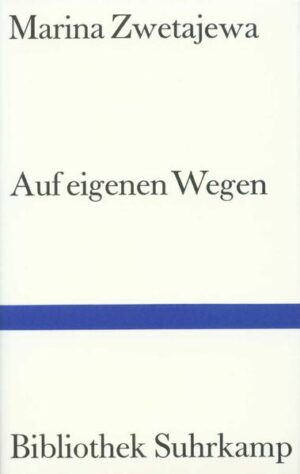 Marina Zwetajewa

Auf eigenen Wegen

Bibliothek Suhrkamp